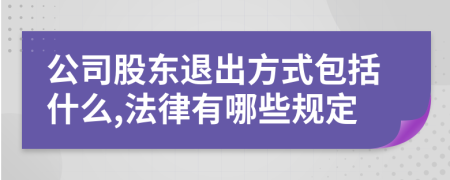 公司股东退出方式包括什么,法律有哪些规定